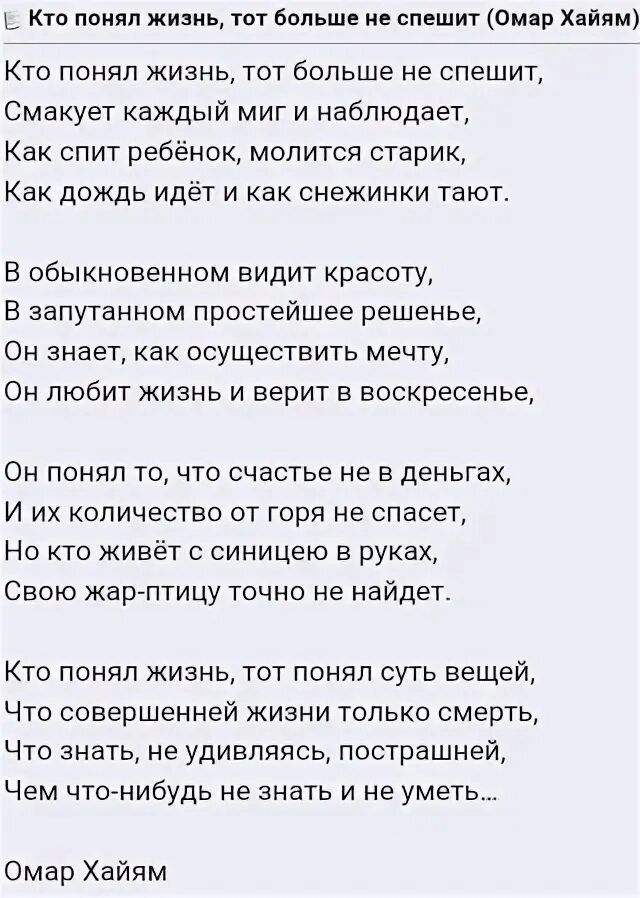 Кто понял жизнь, тот больше не спешит (Омар Хайям)

Кто понял жизнь, тот больше не спешит,
Смакует каждый миг и наблюдает,
Как спит ребёнок, молится старик,
Как дождь идёт и как снежинки тают.

В обыкновенном видит красоту,
В запутанном простейшее решенье,
Он знает, как осуществить мечту,
Он любит жизнь и верит в воскресенье,

Он понял то, что счастье не в деньгах,
И их количество от горя не спасет,
Но кто живёт с синицею в руках,
Свою жар-птицу точно не найдет.

Кто понял жизнь, тот понял суть вещей,
Что совершенней жизни только смерть,
Что знать, не удивляясь, пострашней,
Чем что-нибудь не знать и не уметь...

Омар Хайям